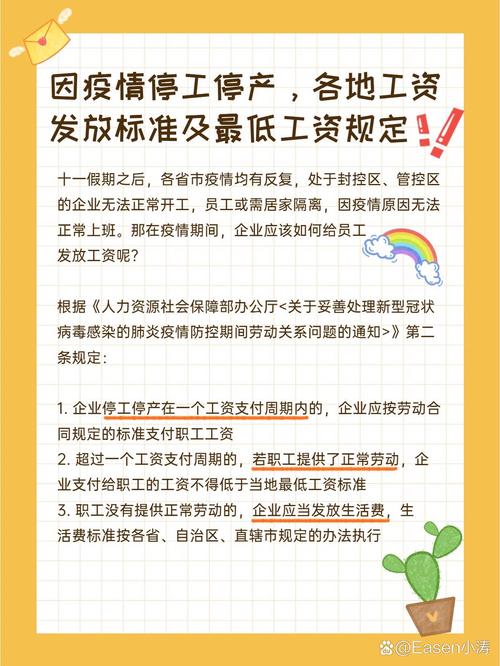 因疫情停工停产，各地工资发放标准及最低工资规定

十一假期之后，各省市疫情均有反复，处于封控区、管控区的企业无法正常开工，员工或需居家隔离，因疫情原因无法正常上班。那在疫情期间，企业应该如何给员工发放工资呢？

根据《人力资源社会保障部办公厅<关于妥善处理新型冠状病毒感染的肺炎疫情防控期间劳动关系问题的通知>》第二条规定：

1. 企业停工停产在一个工资支付周期内的，企业应按劳动合同规定的标准支付职工工资
2. 超过一个工资支付周期的，若职工提供了正常劳动，企业支付给职工的工资不得低于当地最低工资标准
3. 职工没有提供正常劳动的，企业应当发放生活费，生活费标准按各省、自治区、直辖市规定的办法执行

@Easen小涛